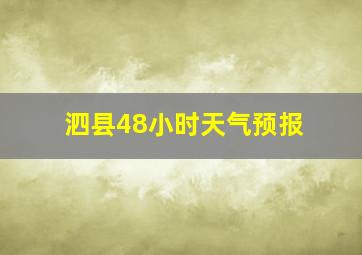 泗县48小时天气预报